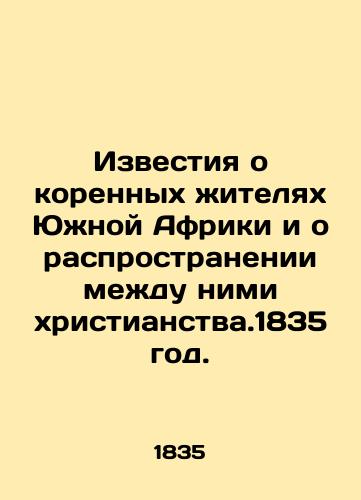 Известия о коренных жителях Южной Африки и о распространении между ними христианства.1835 год.

1835